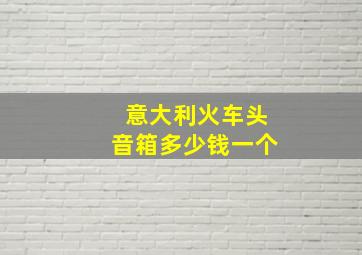 意大利火车头
音箱多少钱一个